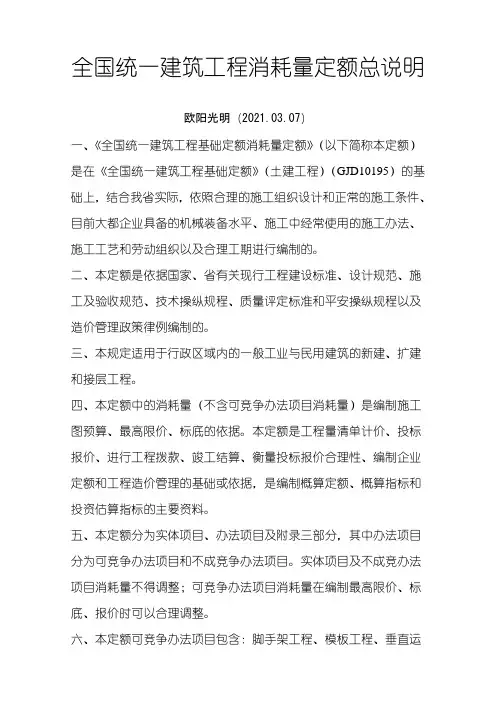 全国统一建筑工程消耗量定额总说明

欧阳光明（2021.03.07）

一、《全国统一建筑工程基础定额消耗量定额》（以下简称本定额）是在《全国统一建筑工程基础定额》（土建工程）（GJD10195）的基础上，结合我省实际，依照合理的施工组织设计和正常的施工条件、目前大都企业具备的机械装备水平、施工中经常使用的施工办法、施工工艺和劳动组织以及合理工期进行编制的。

二、本定额是依据国家、省有关现行工程建设标准、设计规范、施工及验收规范、技术操纵规程、质量评定标准和平安操纵规程以及造价管理政策律例编制的。

三、本规定适用于行政区域内的一般工业与民用建筑的新建、扩建和接层工程。

四、本定额中的消耗量（不含可竞争办法项目消耗量）是编制施工图预算、最高限价、标底的依据。本定额是工程量清单计价、投标报价、进行工程拨款、竣工结算、衡量投标报价合理性、编制企业定额和工程造价管理的基础或依据，是编制概算定额、概算指标和投资估算指标的主要资料。

五、本定额分为实体项目、办法项目及附录三部分，其中办法项目分为可竞争办法项目和不成竞争办法项目。实体项目及不成竞办法项目消耗量不得调整；可竞争办法项目消耗量在编制最高限价、标底、报价时可以合理调整。

六、本定额可竞争办法项目包含：脚手架工程、模板工程、垂直运